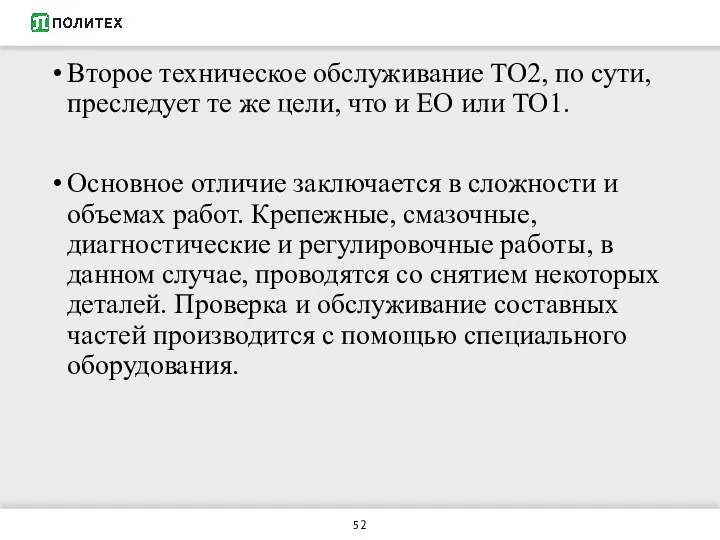 ПОЛИТЕХ

• Второе техническое обслуживание ТО2, по сути, преследует те же цели, что и ЕО или ТО1.

• Основное отличие заключается в сложности и объемах работ. Крепежные, смазочные, диагностические и регулировочные работы, в данном случае, проводятся со снятием некоторых деталей. Проверка и обслуживание составных частей производится с помощью специального оборудования.

52